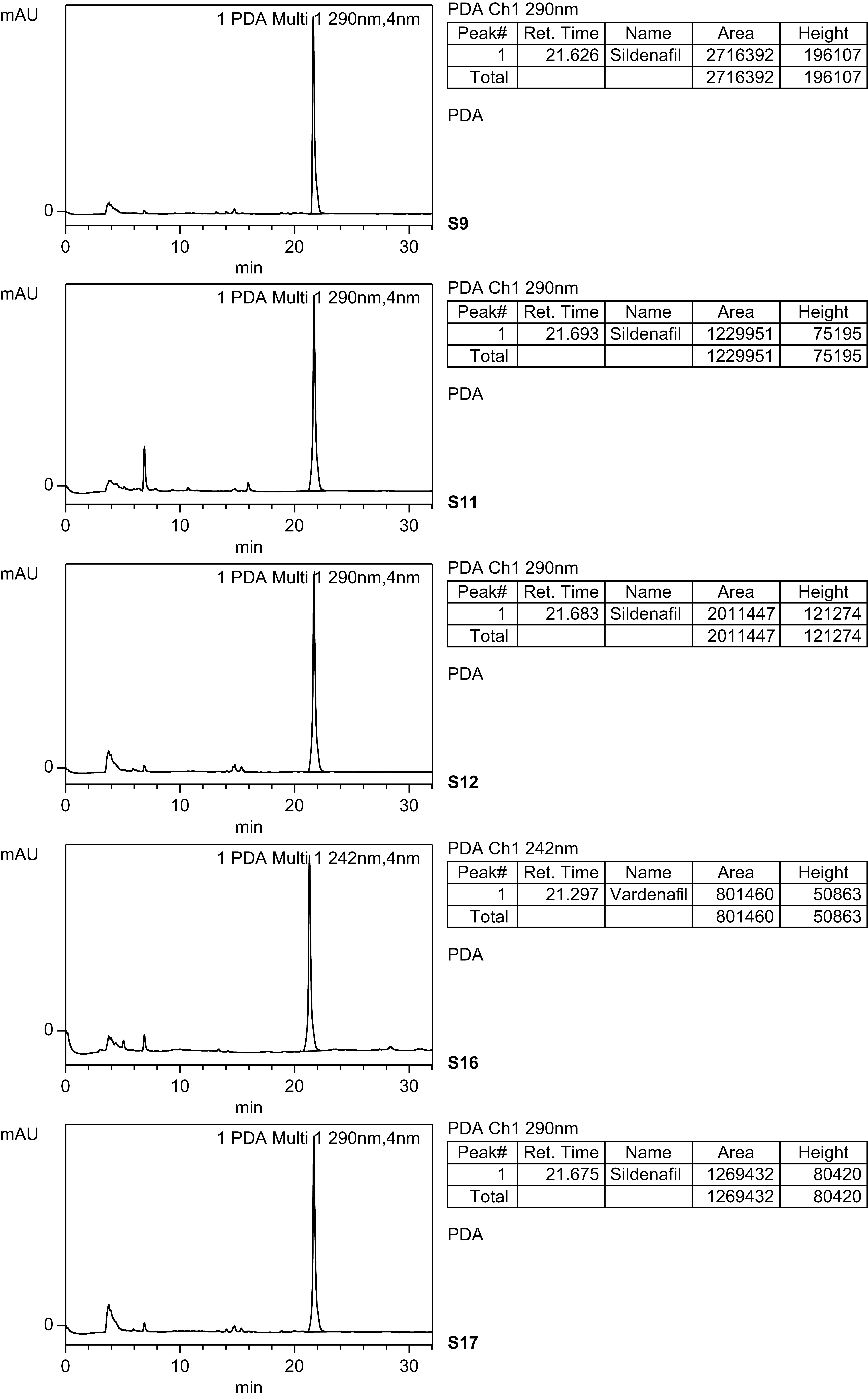 mAU

1 PDA Multi 1 290nm,4nm

0

0 10 20 30

min

PDA Ch1 290nm

| Peak# | Ret. Time | Name | Area | Height |
|---|---|---|---|---|
| 1 | 21.626 | Sildenafil | 2716392 | 196107 |
| Total | | | 2716392 | 196107 |

PDA

S9

mAU

1 PDA Multi 1 290nm,4nm

0

0 10 20 30

min

PDA Ch1 290nm

| Peak# | Ret. Time | Name | Area | Height |
|---|---|---|---|---|
| 1 | 21.693 | Sildenafil | 1229951 | 75195 |
| Total | | | 1229951 | 75195 |

PDA

S11

mAU

1 PDA Multi 1 290nm,4nm

0

0 10 20 30

min

PDA Ch1 290nm

| Peak# | Ret. Time | Name | Area | Height |
|---|---|---|---|---|
| 1 | 21.683 | Sildenafil | 2011447 | 121274 |
| Total | | | 2011447 | 121274 |

PDA

S12

mAU

1 PDA Multi 1 242nm,4nm

0

0 10 20 30

min

PDA Ch1 242nm

| Peak# | Ret. Time | Name | Area | Height |
|---|---|---|---|---|
| 1 | 21.297 | Vardenafil | 801460 | 50863 |
| Total | | | 801460 | 50863 |

PDA

S16

mAU

1 PDA Multi 1 290nm,4nm

0

0 10 20 30

min

PDA Ch1 290nm

| Peak# | Ret. Time | Name | Area | Height |
|---|---|---|---|---|
| 1 | 21.675 | Sildenafil | 1269432 | 80420 |
| Total | | | 1269432 | 80420 |

PDA

S17